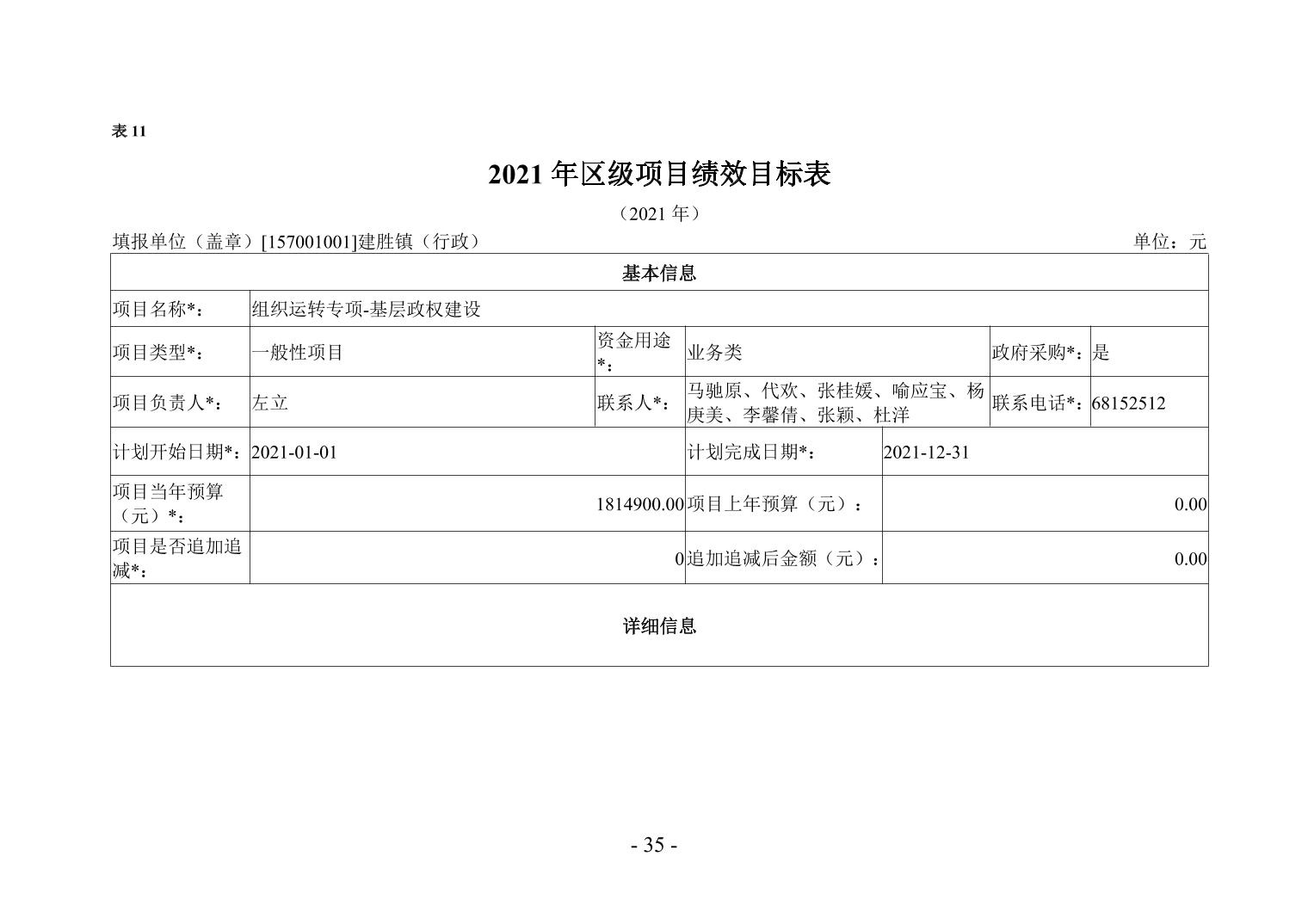 表 11

2021 年区级项目绩效目标表

（2021 年）

填报单位（盖章）[157001001]建胜镇（行政） 单位：元

| 基本信息 | | | | | |
|---|---|---|---|---|---|
| 项目名称*： | 组织运转专项-基层政权建设 | | | | |
| 项目类型*： | 一般性项目 | 资金用途*： | 业务类 | 政府采购*： | 是 |
| 项目负责人*： | 左立 | 联系人*： | 马驰原、代欢、张桂媛、喻应宝、杨庚美、李馨倩、张颖、杜洋 | 联系电话*： | 68152512 |
| 计划开始日期*： | 2021-01-01 | | 计划完成日期*： | 2021-12-31 | |
| 项目当年预算（元）*： | 1814900.00 | | 项目上年预算（元）： | 0.00 | |
| 项目是否追加追减*： | 0 | | 追加追减后金额（元）： | 0.00 | |
| 详细信息 | | | | | |

- 35 -